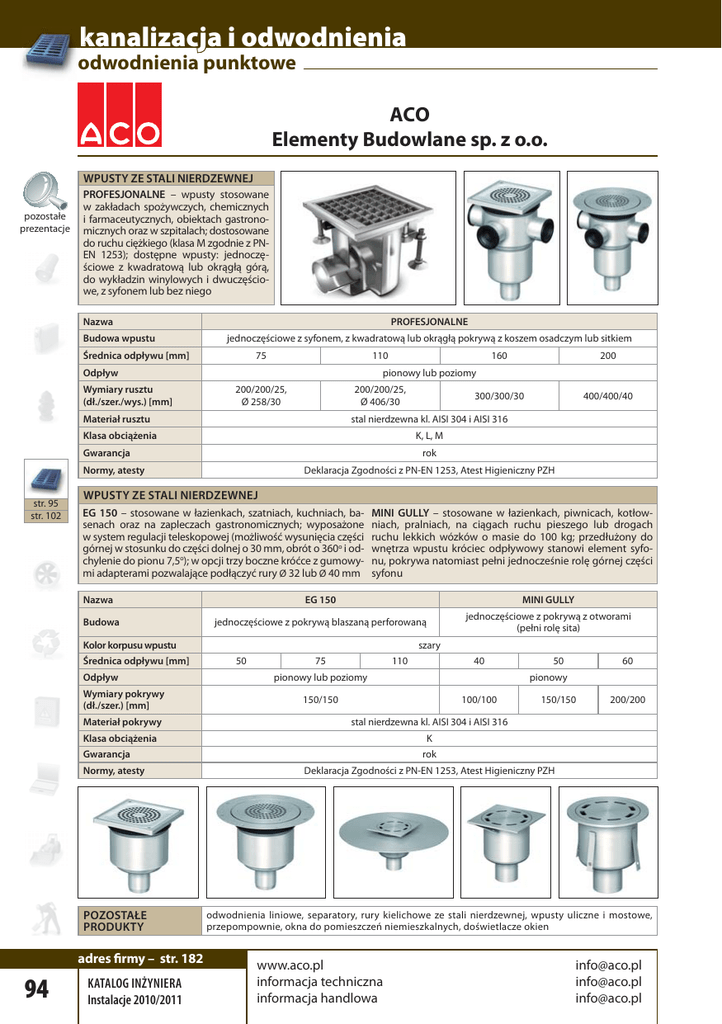 kanalizacja i odwodnienia
odwodnienia punktowe

ACO

ACO
Elementy Budowlane sp. z o.o.

pozostałe prezentacje

WPUSTY ZE STALI NIERDZEWNEJ

PROFESJONALNE – wpusty stosowane w zakładach spożywczych, chemicznych i farmaceutycznych, obiektach gastronomicznych oraz w szpitalach; dostosowane do ruchu ciężkiego (klasa M zgodnie z PN-EN 1253); dostępne wpusty: jednoczęściowe z kwadratową lub okrągłą górą, do wykładzin winylowych i dwuczęściowe, z syfonem lub bez niego

| Nazwa | PROFESJONALNE | | | |
|---|---|---|---|---|
| Budowa wpustu | jednoczęściowe z syfonem, z kwadratową lub okrągłą pokrywą z koszem osadczym lub sitkiem | | | |
| Średnica odpływu [mm] | 75 | 110 | 160 | 200 |
| Odpływ | pionowy lub poziomy | | | |
| Wymiary rusztu (dł./szer./wys.) [mm] | 200/200/25, Ø 258/30 | 200/200/25, Ø 406/30 | 300/300/30 | 400/400/40 |
| Materiał rusztu | stal nierdzewna kl. AISI 304 i AISI 316 | | | |
| Klasa obciążenia | K, L, M | | | |
| Gwarancja | rok | | | |
| Normy, atesty | Deklaracja Zgodności z PN-EN 1253, Atest Higieniczny PZH | | | |

str. 95
str. 102

WPUSTY ZE STALI NIERDZEWNEJ

EG 150 – stosowane w łazienkach, szatniach, kuchniach, basenach oraz na zapleczach gastronomicznych; wyposażone w system regulacji teleskopowej (możliwość wysunięcia części górnej w stosunku do części dolnej o 30 mm, obrót o 360° i odchylenie do pionu 7,5°); w opcji trzy boczne króćce z gumowymi adapterami pozwalające podłączyć rury Ø 32 lub Ø 40 mm

MINI GULLY – stosowane w łazienkach, piwnicach, kotłowniach, pralniach, na ciągach ruchu pieszego lub drogach ruchu lekkich wózków o masie do 100 kg; przedłużony do wnętrza wpustu króciec odpływowy stanowi element syfonu, pokrywa natomiast pełni jednocześnie rolę górnej części syfonu

| Nazwa | EG 150 | | | MINI GULLY | | |
|---|---|---|---|---|---|---|
| Budowa | jednoczęściowe z pokrywą blaszaną perforowaną | | | jednoczęściowe z pokrywą z otworami (pełni rolę sita) | | |
| Kolor korpusu wpustu | szary | | | | | |
| Średnica odpływu [mm] | 50 | 75 | 110 | 40 | 50 | 60 |
| Odpływ | pionowy lub poziomy | | | pionowy | | |
| Wymiary pokrywy (dł./szer.) [mm] | 150/150 | | | 100/100 | 150/150 | 200/200 |
| Materiał pokrywy | stal nierdzewna kl. AISI 304 i AISI 316 | | | | | |
| Klasa obciążenia | K | | | | | |
| Gwarancja | rok | | | | | |
| Normy, atesty | Deklaracja Zgodności z PN-EN 1253, Atest Higieniczny PZH | | | | | |

POZOSTAŁE PRODUKTY
odwodnienia liniowe, separatory, rury kielichowe ze stali nierdzewnej, wpusty uliczne i mostowe, przepompownie, okna do pomieszczeń niemieszkalnych, doświetlacze okien

adres firmy – str. 182

94
KATALOG INŻYNIERA
Instalacje 2010/2011

www.aco.pl
informacja techniczna
informacja handlowa

info@aco.pl
info@aco.pl
info@aco.pl